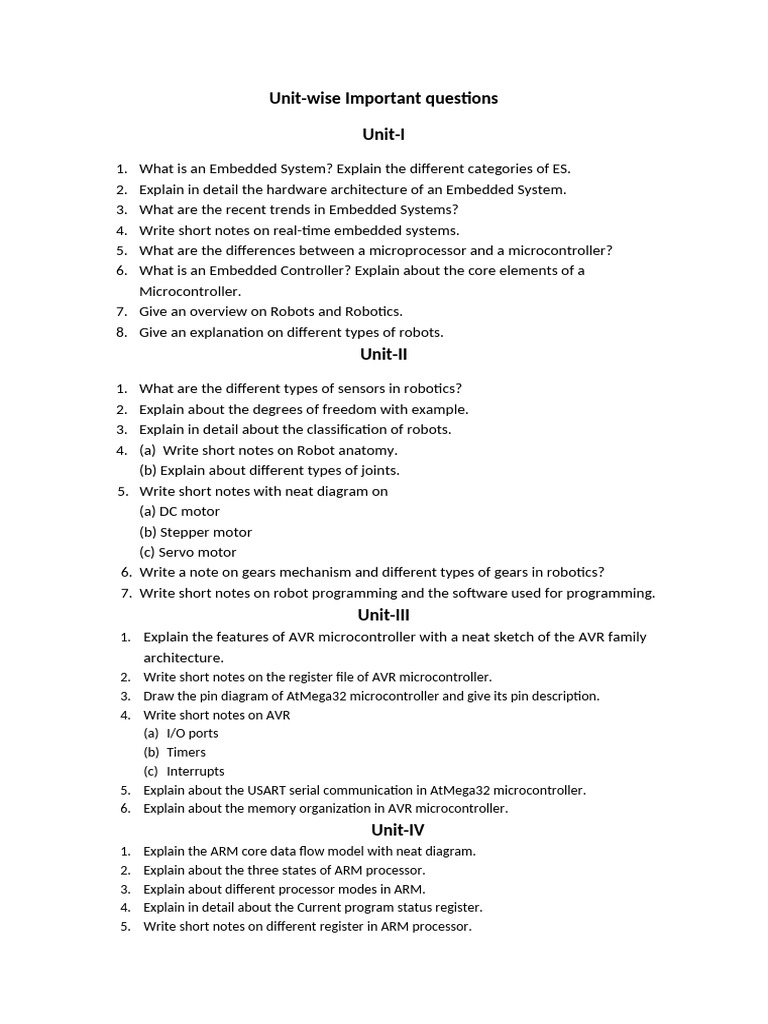 Unit-wise Important questions

Unit-I

1. What is an Embedded System? Explain the different categories of ES.
2. Explain in detail the hardware architecture of an Embedded System.
3. What are the recent trends in Embedded Systems?
4. Write short notes on real-time embedded systems.
5. What are the differences between a microprocessor and a microcontroller?
6. What is an Embedded Controller? Explain about the core elements of a Microcontroller.
7. Give an overview on Robots and Robotics.
8. Give an explanation on different types of robots.

Unit-II

1. What are the different types of sensors in robotics?
2. Explain about the degrees of freedom with example.
3. Explain in detail about the classification of robots.
4. (a) Write short notes on Robot anatomy.
(b) Explain about different types of joints.
5. Write short notes with neat diagram on
(a) DC motor
(b) Stepper motor
(c) Servo motor
6. Write a note on gears mechanism and different types of gears in robotics?
7. Write short notes on robot programming and the software used for programming.

Unit-III

1. Explain the features of AVR microcontroller with a neat sketch of the AVR family architecture.
2. Write short notes on the register file of AVR microcontroller.
3. Draw the pin diagram of AtMega32 microcontroller and give its pin description.
4. Write short notes on AVR
(a) I/O ports
(b) Timers
(c) Interrupts
5. Explain about the USART serial communication in AtMega32 microcontroller.
6. Explain about the memory organization in AVR microcontroller.

Unit-IV

1. Explain the ARM core data flow model with neat diagram.
2. Explain about the three states of ARM processor.
3. Explain about different processor modes in ARM.
4. Explain in detail about the Current program status register.
5. Write short notes on different register in ARM processor.